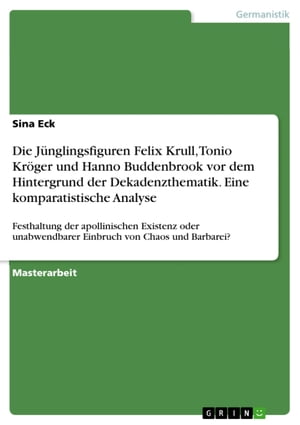 Germanistik

Sina Eck

Die Jünglingsfiguren Felix Krull, Tonio Kröger und Hanno Buddenbrook vor dem Hintergrund der Dekadenzthematik. Eine komparatistische Analyse

Festhaltung der apollinischen Existenz oder unabwendbarer Einbruch von Chaos und Barbarei?

Masterarbeit

GRIN